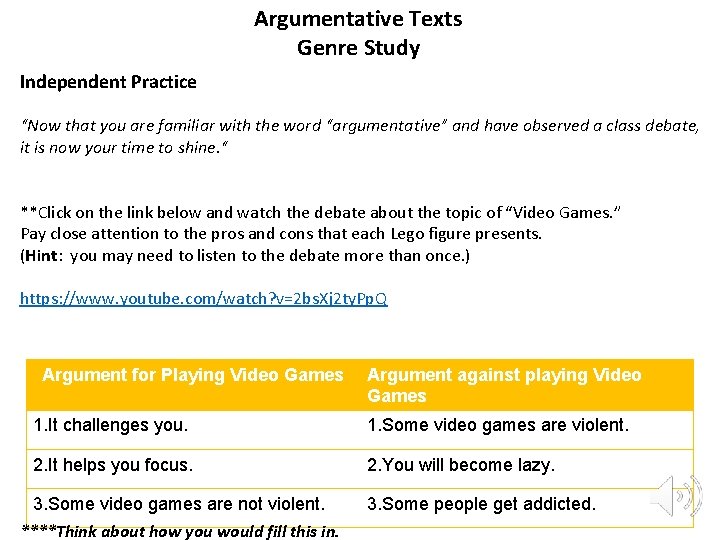 Argumentative Texts
Genre Study

Independent Practice

"Now that you are familiar with the word "argumentative" and have observed a class debate, it is now your time to shine."

**Click on the link below and watch the debate about the topic of "Video Games."
Pay close attention to the pros and cons that each Lego figure presents.
(Hint: you may need to listen to the debate more than once.)

https://www.youtube.com/watch?v=2bsXj2tyPpQ

| Argument for Playing Video Games | Argument against playing Video Games |
|---|---|
| 1.It challenges you. | 1.Some video games are violent. |
| 2.It helps you focus. | 2.You will become lazy. |
| 3.Some video games are not violent. | 3.Some people get addicted. |

****Think about how you would fill this in.